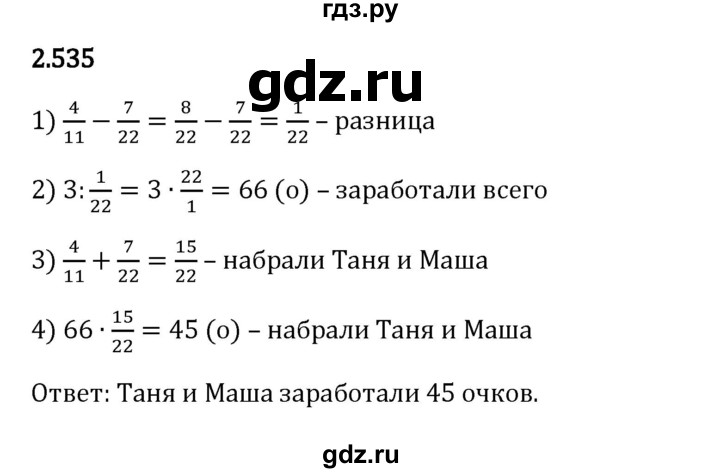 гдз.ру

2.535

gdz.ru

1) $\frac{4}{11} - \frac{7}{22} = \frac{8}{22} - \frac{7}{22} = \frac{1}{22}$ – разница

2) $3 : \frac{1}{22} = 3 \cdot \frac{22}{1} = 66$ (о) – заработали всего

3) $\frac{4}{11} + \frac{7}{22} = \frac{15}{22}$ – набрали Таня и Маша

4) $66 \cdot \frac{15}{22} = 45$ (о) – набрали Таня и Маша

Ответ: Таня и Маша заработали 45 очков.

gdz.ru